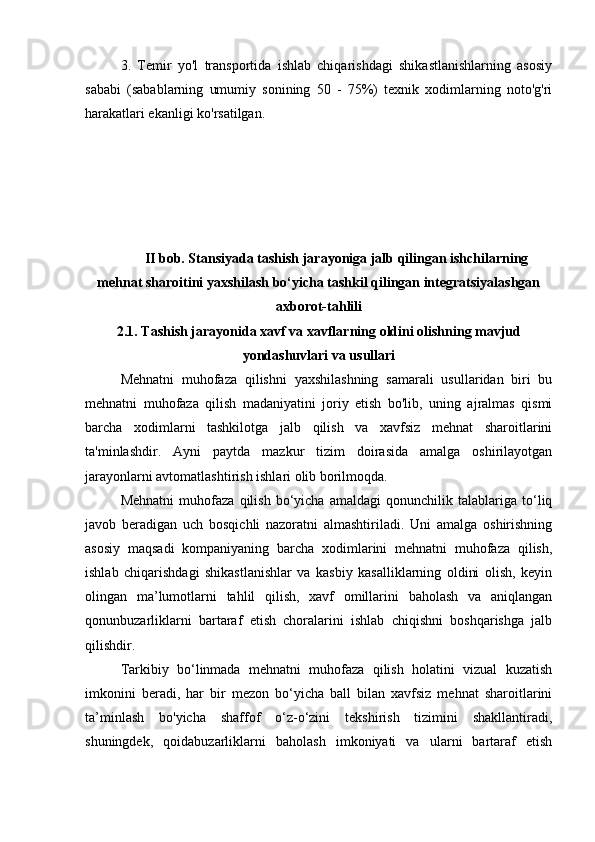 3. Temir yo'l transportida ishlab chiqarishdagi shikastlanishlarning asosiy sababi (sabablarning umumiy sonining 50 - 75%) texnik xodimlarning noto'g'ri harakatlari ekanligi ko'rsatilgan.

II bob. Stansiyada tashish jarayoniga jalb qilingan ishchilarning mehnat sharoitini yaxshilash bo‘yicha tashkil qilingan integratsiyalashgan axborot-tahlili
2.1. Tashish jarayonida xavf va xavflarning oldini olishning mavjud yondashuvlari va usullari

Mehnatni muhofaza qilishni yaxshilashning samarali usullaridan biri bu mehnatni muhofaza qilish madaniyatini joriy etish bo'lib, uning ajralmas qismi barcha xodimlarni tashkilotga jalb qilish va xavfsiz mehnat sharoitlarini ta'minlashdir. Ayni paytda mazkur tizim doirasida amalga oshirilayotgan jarayonlarni avtomatlashtirish ishlari olib borilmoqda.

Mehnatni muhofaza qilish bo‘yicha amaldagi qonunchilik talablariga to‘liq javob beradigan uch bosqichli nazoratni almashtiriladi. Uni amalga oshirishning asosiy maqsadi kompaniyaning barcha xodimlarini mehnatni muhofaza qilish, ishlab chiqarishdagi shikastlanishlar va kasbiy kasalliklarning oldini olish, keyin olingan ma’lumotlarni tahlil qilish, xavf omillarini baholash va aniqlangan qonunbuzarliklarni bartaraf etish choralarini ishlab chiqishni boshqarishga jalb qilishdir.

Tarkibiy bo‘linmada mehnatni muhofaza qilish holatini vizual kuzatish imkonini beradi, har bir mezon bo‘yicha ball bilan xavfsiz mehnat sharoitlarini ta’minlash bo'yicha shaffof o‘z-o‘zini tekshirish tizimini shakllantiradi, shuningdek, qoidabuzarliklarni baholash imkoniyati va ularni bartaraf etish